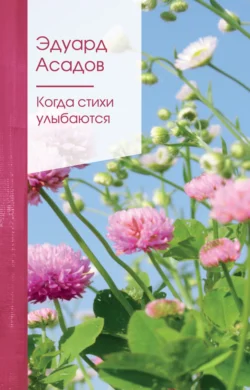 Эдуард Асадов

Когда стихи улыбаются